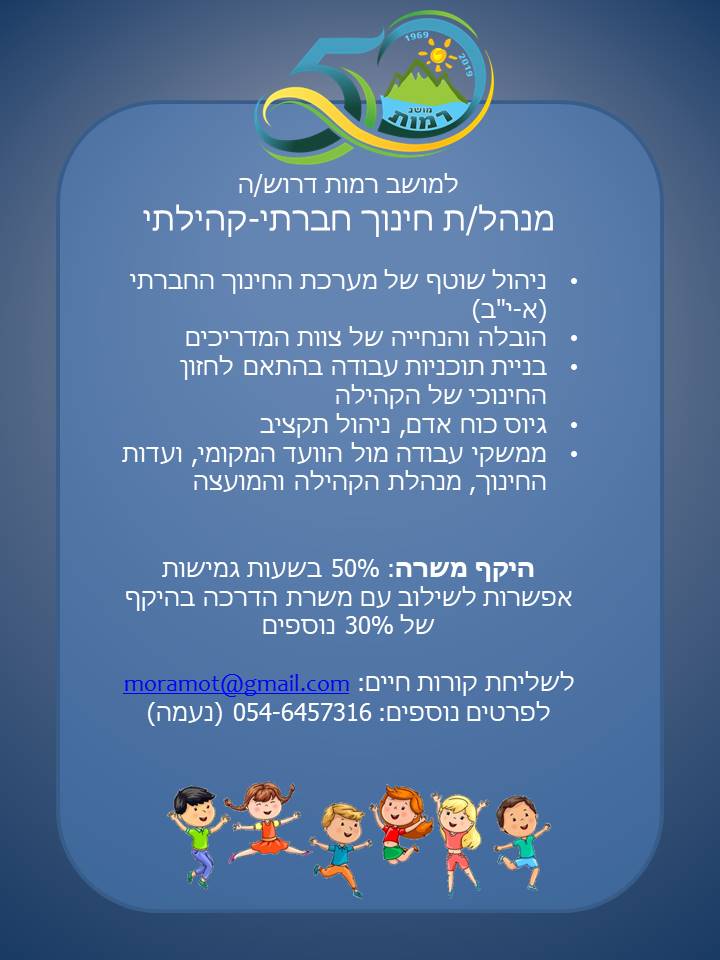 50
1969
2019
מושב
רמות

למושב רמות דרוש/ה
מנהל/ת חינוך חברתי-קהילתי

• ניהול שוטף של מערכת החינוך החברתי (א-י"ב)
• הובלה והנחייה של צוות המדריכים
• בניית תוכניות עבודה בהתאם לחזון החינוכי של הקהילה
• גיוס כוח אדם, ניהול תקציב
• ממשקי עבודה מול הוועד המקומי, ועדות החינוך, מנהלת הקהילה והמועצה

היקף משרה: 50% בשעות גמישות
אפשרות לשילוב עם משרת הדרכה בהיקף של 30% נוספים

לשליחת קורות חיים: moramot@gmail.com
לפרטים נוספים: 054-6457316 (נעמה)